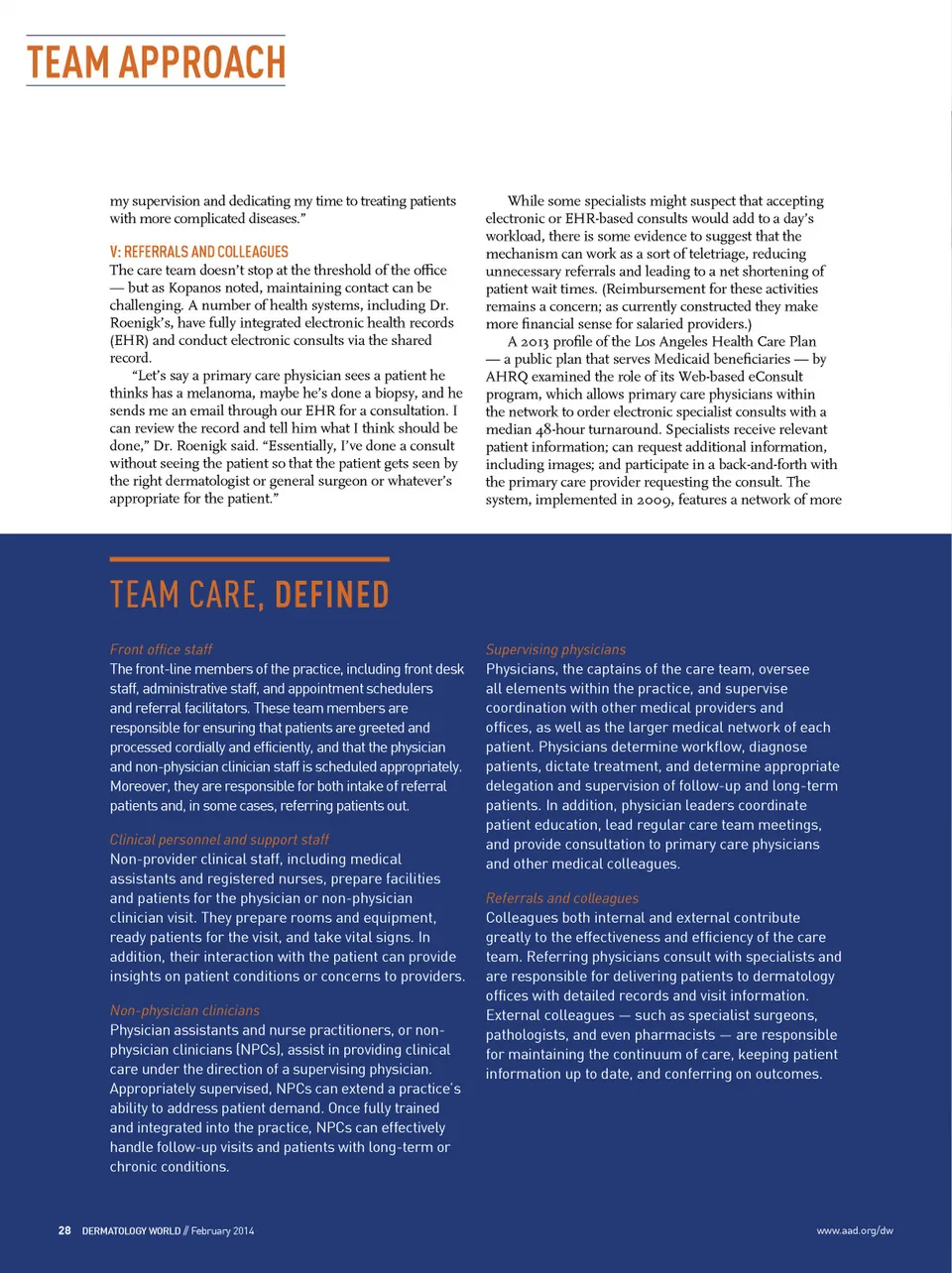 TEAM APPROACH

my supervision and dedicating my time to treating patients with more complicated diseases."

V: REFERRALS AND COLLEAGUES
The care team doesn't stop at the threshold of the office — but as Kopanos noted, maintaining contact can be challenging. A number of health systems, including Dr. Roenigk's, have fully integrated electronic health records (EHR) and conduct electronic consults via the shared record.

"Let's say a primary care physician sees a patient he thinks has a melanoma, maybe he's done a biopsy, and he sends me an email through our EHR for a consultation. I can review the record and tell him what I think should be done," Dr. Roenigk said. "Essentially, I've done a consult without seeing the patient so that the patient gets seen by the right dermatologist or general surgeon or whatever's appropriate for the patient."

While some specialists might suspect that accepting electronic or EHR-based consults would add to a day's workload, there is some evidence to suggest that the mechanism can work as a sort of teletriage, reducing unnecessary referrals and leading to a net shortening of patient wait times. (Reimbursement for these activities remains a concern; as currently constructed they make more financial sense for salaried providers.)

A 2013 profile of the Los Angeles Health Care Plan — a public plan that serves Medicaid beneficiaries — by AHRQ examined the role of its Web-based eConsult program, which allows primary care physicians within the network to order electronic specialist consults with a median 48-hour turnaround. Specialists receive relevant patient information; can request additional information, including images; and participate in a back-and-forth with the primary care provider requesting the consult. The system, implemented in 2009, features a network of more

TEAM CARE, DEFINED

Front office staff
The front-line members of the practice, including front desk staff, administrative staff, and appointment schedulers and referral facilitators. These team members are responsible for ensuring that patients are greeted and processed cordially and efficiently, and that the physician and non-physician clinician staff is scheduled appropriately. Moreover, they are responsible for both intake of referral patients and, in some cases, referring patients out.

Clinical personnel and support staff
Non-provider clinical staff, including medical assistants and registered nurses, prepare facilities and patients for the physician or non-physician clinician visit. They prepare rooms and equipment, ready patients for the visit, and take vital signs. In addition, their interaction with the patient can provide insights on patient conditions or concerns to providers.

Non-physician clinicians
Physician assistants and nurse practitioners, or non-physician clinicians (NPCs), assist in providing clinical care under the direction of a supervising physician. Appropriately supervised, NPCs can extend a practice's ability to address patient demand. Once fully trained and integrated into the practice, NPCs can effectively handle follow-up visits and patients with long-term or chronic conditions.

Supervising physicians
Physicians, the captains of the care team, oversee all elements within the practice, and supervise coordination with other medical providers and offices, as well as the larger medical network of each patient. Physicians determine workflow, diagnose patients, dictate treatment, and determine appropriate delegation and supervision of follow-up and long-term patients. In addition, physician leaders coordinate patient education, lead regular care team meetings, and provide consultation to primary care physicians and other medical colleagues.

Referrals and colleagues
Colleagues both internal and external contribute greatly to the effectiveness and efficiency of the care team. Referring physicians consult with specialists and are responsible for delivering patients to dermatology offices with detailed records and visit information. External colleagues — such as specialist surgeons, pathologists, and even pharmacists — are responsible for maintaining the continuum of care, keeping patient information up to date, and conferring on outcomes.

28 DERMATOLOGY WORLD // February 2014

www.aad.org/dw